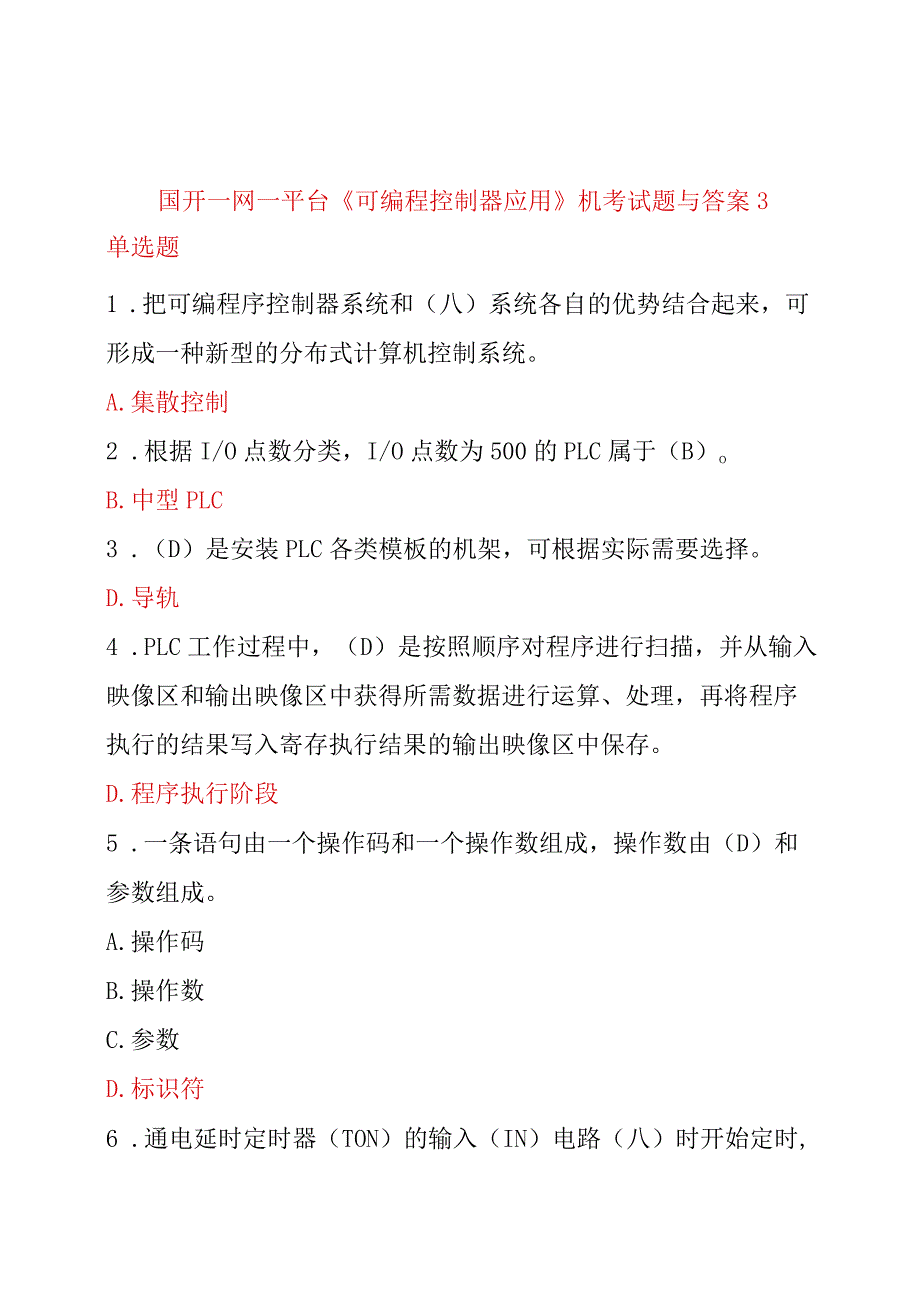 国开一网一平台《可编程控制器应用》机考试题与答案 3

单选题

1．把可编程序控制器系统和（八）系统各自的优势结合起来，可形成一种新型的分布式计算机控制系统。

A.集散控制

2．根据 I/O 点数分类，I/O 点数为 500 的 PLC 属于（B）。

B.中型 PLC

3．（D）是安装 PLC 各类模板的机架，可根据实际需要选择。

D.导轨

4．PLC 工作过程中，（D）是按照顺序对程序进行扫描，并从输入映像区和输出映像区中获得所需数据进行运算、处理，再将程序执行的结果写入寄存执行结果的输出映像区中保存。

D.程序执行阶段

5．一条语句由一个操作码和一个操作数组成，操作数由（D）和参数组成。

A.操作码

B.操作数

C.参数

D.标识符

6．通电延时定时器（TON）的输入（IN）电路（八）时开始定时，